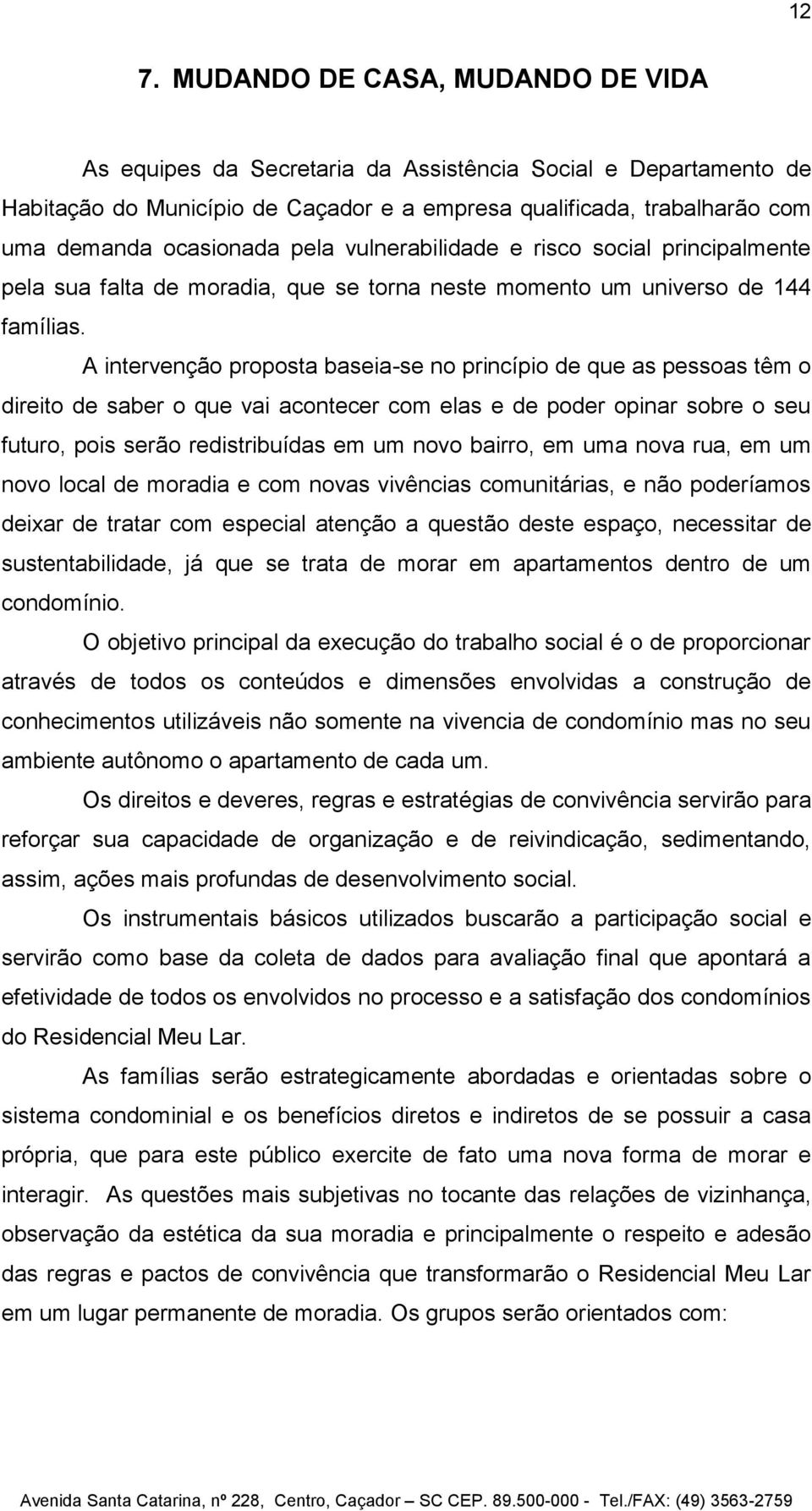 12

7. MUDANDO DE CASA, MUDANDO DE VIDA

As equipes da Secretaria da Assistência Social e Departamento de Habitação do Município de Caçador e a empresa qualificada, trabalharão com uma demanda ocasionada pela vulnerabilidade e risco social principalmente pela sua falta de moradia, que se torna neste momento um universo de 144 famílias.

A intervenção proposta baseia-se no princípio de que as pessoas têm o direito de saber o que vai acontecer com elas e de poder opinar sobre o seu futuro, pois serão redistribuídas em um novo bairro, em uma nova rua, em um novo local de moradia e com novas vivências comunitárias, e não poderíamos deixar de tratar com especial atenção a questão deste espaço, necessitar de sustentabilidade, já que se trata de morar em apartamentos dentro de um condomínio.

O objetivo principal da execução do trabalho social é o de proporcionar através de todos os conteúdos e dimensões envolvidas a construção de conhecimentos utilizáveis não somente na vivencia de condomínio mas no seu ambiente autônomo o apartamento de cada um.

Os direitos e deveres, regras e estratégias de convivência servirão para reforçar sua capacidade de organização e de reivindicação, sedimentando, assim, ações mais profundas de desenvolvimento social.

Os instrumentais básicos utilizados buscarão a participação social e servirão como base da coleta de dados para avaliação final que apontará a efetividade de todos os envolvidos no processo e a satisfação dos condomínios do Residencial Meu Lar.

As famílias serão estrategicamente abordadas e orientadas sobre o sistema condominial e os benefícios diretos e indiretos de se possuir a casa própria, que para este público exercite de fato uma nova forma de morar e interagir. As questões mais subjetivas no tocante das relações de vizinhança, observação da estética da sua moradia e principalmente o respeito e adesão das regras e pactos de convivência que transformarão o Residencial Meu Lar em um lugar permanente de moradia. Os grupos serão orientados com:

Avenida Santa Catarina, nº 228, Centro, Caçador – SC CEP. 89.500-000 - Tel./FAX: (49) 3563-2759